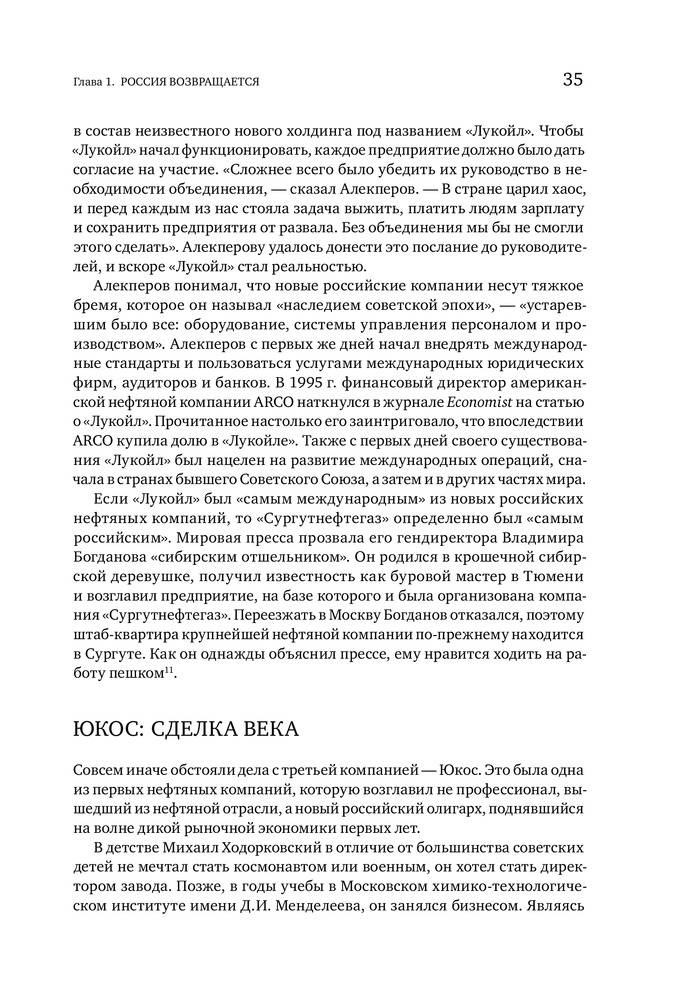 Глава 1. РОССИЯ ВОЗВРАЩАЕТСЯ 35

в состав неизвестного нового холдинга под названием «Лукойл». Чтобы «Лукойл» начал функционировать, каждое предприятие должно было дать согласие на участие. «Сложнее всего было убедить их руководство в необходимости объединения, — сказал Алекперов. — В стране царил хаос, и перед каждым из нас стояла задача выжить, платить людям зарплату и сохранить предприятия от развала. Без объединения мы бы не смогли этого сделать». Алекперову удалось донести это послание до руководителей, и вскоре «Лукойл» стал реальностью.

Алекперов понимал, что новые российские компании несут тяжкое бремя, которое он называл «наследием советской эпохи», — «устаревшим было все: оборудование, системы управления персоналом и производством». Алекперов с первых же дней начал внедрять международные стандарты и пользоваться услугами международных юридических фирм, аудиторов и банков. В 1995 г. финансовый директор американской нефтяной компании ARCO наткнулся в журнале Economist на статью о «Лукойл». Прочитанное настолько его заинтриговало, что впоследствии ARCO купила долю в «Лукойле». Также с первых дней своего существования «Лукойл» был нацелен на развитие международных операций, сначала в странах бывшего Советского Союза, а затем и в других частях мира.

Если «Лукойл» был «самым международным» из новых российских нефтяных компаний, то «Сургутнефтегаз» определенно был «самым российским». Мировая пресса прозвала его гендиректора Владимира Богданова «сибирским отшельником». Он родился в крошечной сибирской деревушке, получил известность как буровой мастер в Тюмени и возглавил предприятие, на базе которого и была организована компания «Сургутнефтегаз». Переезжать в Москву Богданов отказался, поэтому штаб-квартира крупнейшей нефтяной компании по-прежнему находится в Сургуте. Как он однажды объяснил прессе, ему нравится ходить на работу пешком$^{11}$.

ЮКОС: СДЕЛКА ВЕКА

Совсем иначе обстояли дела с третьей компанией — Юкос. Это была одна из первых нефтяных компаний, которую возглавил не профессионал, вышедший из нефтяной отрасли, а новый российский олигарх, поднявшийся на волне дикой рыночной экономики первых лет.

В детстве Михаил Ходорковский в отличие от большинства советских детей не мечтал стать космонавтом или военным, он хотел стать директором завода. Позже, в годы учебы в Московском химико-технологическом институте имени Д.И. Менделеева, он занялся бизнесом. Являясь